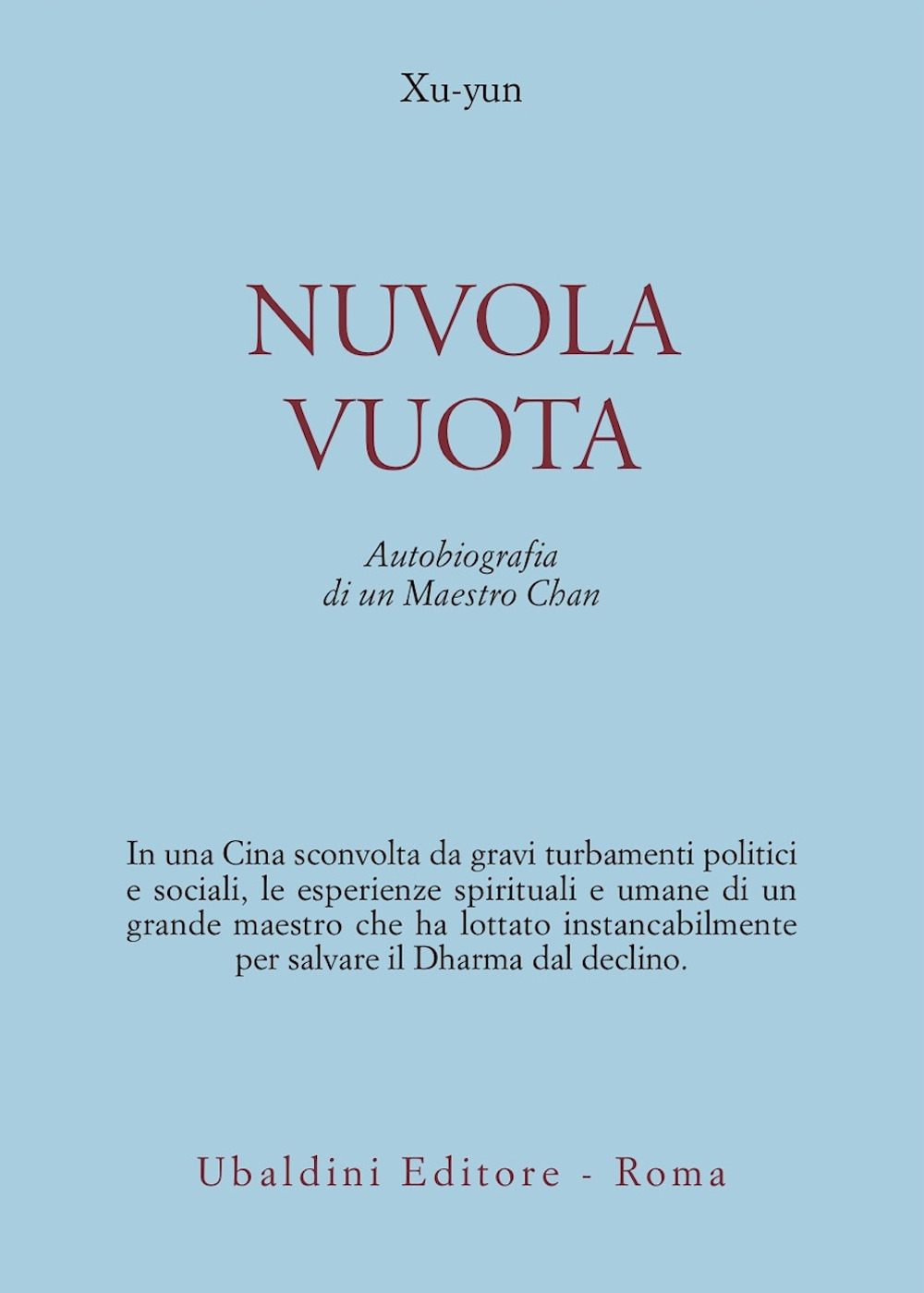 Xu-yun

NUVOLA
VUOTA

Autobiografia
di un Maestro Chan

In una Cina sconvolta da gravi turbamenti politici e sociali, le esperienze spirituali e umane di un grande maestro che ha lottato instancabilmente per salvare il Dharma dal declino.

Ubaldini Editore - Roma